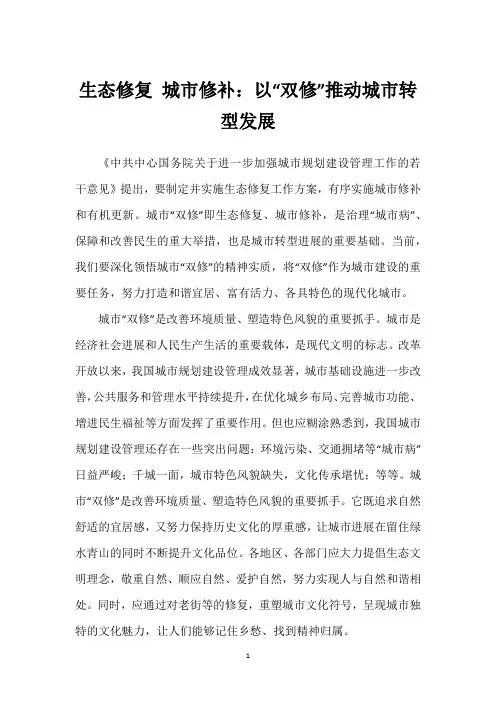 生态修复 城市修补：以“双修”推动城市转型发展

《中共中心国务院关于进一步加强城市规划建设管理工作的若干意见》提出，要制定并实施生态修复工作方案，有序实施城市修补和有机更新。城市“双修”即生态修复、城市修补，是治理“城市病”、保障和改善民生的重大举措，也是城市转型进展的重要基础。当前，我们要深化领悟城市“双修”的精神实质，将“双修”作为城市建设的重要任务，努力打造和谐宜居、富有活力、各具特色的现代化城市。

城市“双修”是改善环境质量、塑造特色风貌的重要抓手。城市是经济社会进展和人民生产生活的重要载体，是现代文明的标志。改革开放以来，我国城市规划建设管理成效显著，城市基础设施进一步改善，公共服务和管理水平持续提升，在优化城乡布局、完善城市功能、增进民生福祉等方面发挥了重要作用。但也应糊涂熟悉到，我国城市规划建设管理还存在一些突出问题：环境污染、交通拥堵等“城市病”日益严峻；千城一面，城市特色风貌缺失，文化传承堪忧；等等。城市“双修”是改善环境质量、塑造特色风貌的重要抓手。它既追求自然舒适的宜居感，又努力保持历史文化的厚重感，让城市进展在留住绿水青山的同时不断提升文化品位。各地区、各部门应大力提倡生态文明理念，敬重自然、顺应自然、爱护自然，努力实现人与自然和谐相处。同时，应通过对老街等的修复，重塑城市文化符号，呈现城市独特的文化魅力，让人们能够记住乡愁、找到精神归属。

1